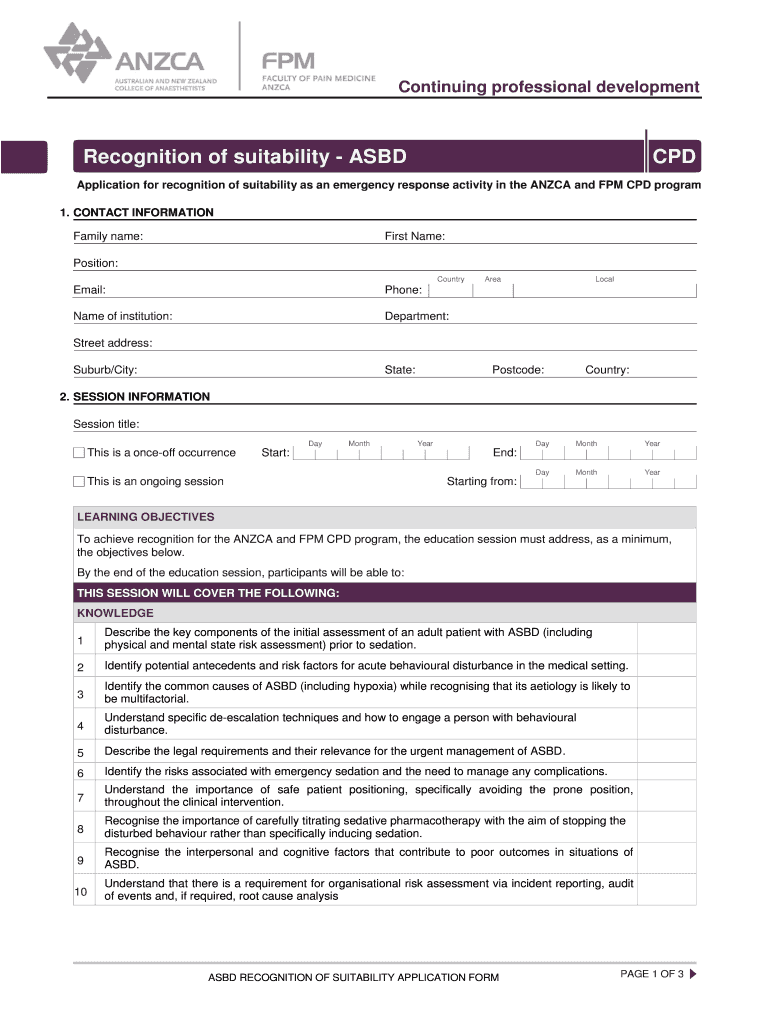 ANZCA
AUSTRALIAN AND NEW ZEALAND COLLEGE OF ANAESTHETISTS

FPM
FACULTY OF PAIN MEDICINE ANZCA

Continuing professional development

Recognition of suitability - ASBD

CPD

Application for recognition of suitability as an emergency response activity in the ANZCA and FPM CPD program

1. CONTACT INFORMATION

Family name: First Name:

Position:

Email: Phone: Country Area Local

Name of institution: Department:

Street address:

Suburb/City: State: Postcode: Country:

2. SESSION INFORMATION

Session title:

This is a once-off occurrence Start: Day Month Year End: Day Month Year

This is an ongoing session Starting from: Day Month Year

LEARNING OBJECTIVES

To achieve recognition for the ANZCA and FPM CPD program, the education session must address, as a minimum, the objectives below.

By the end of the education session, participants will be able to:

THIS SESSION WILL COVER THE FOLLOWING:

KNOWLEDGE

| | | |
|---|---|---|
| 1 | Describe the key components of the initial assessment of an adult patient with ASBD (including physical and mental state risk assessment) prior to sedation. | |
| 2 | Identify potential antecedents and risk factors for acute behavioural disturbance in the medical setting. | |
| 3 | Identify the common causes of ASBD (including hypoxia) while recognising that its aetiology is likely to be multifactorial. | |
| 4 | Understand specific de-escalation techniques and how to engage a person with behavioural disturbance. | |
| 5 | Describe the legal requirements and their relevance for the urgent management of ASBD. | |
| 6 | Identify the risks associated with emergency sedation and the need to manage any complications. | |
| 7 | Understand the importance of safe patient positioning, specifically avoiding the prone position, throughout the clinical intervention. | |
| 8 | Recognise the importance of carefully titrating sedative pharmacotherapy with the aim of stopping the disturbed behaviour rather than specifically inducing sedation. | |
| 9 | Recognise the interpersonal and cognitive factors that contribute to poor outcomes in situations of ASBD. | |
| 10 | Understand that there is a requirement for organisational risk assessment via incident reporting, audit of events and, if required, root cause analysis | |

ASBD RECOGNITION OF SUITABILITY APPLICATION FORM

PAGE 1 OF 3